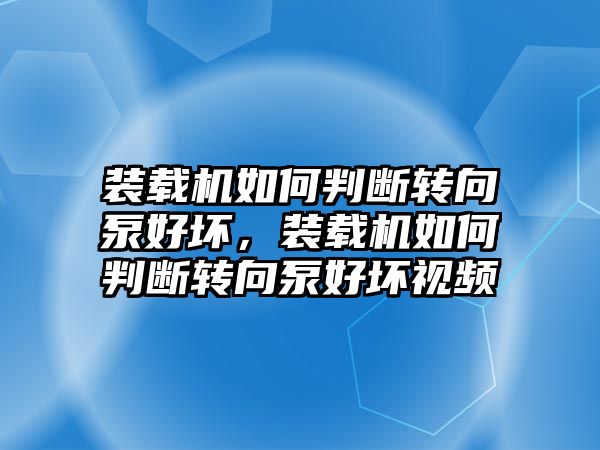 装载机如何判断转向泵好坏，装载机如何判断转向泵好坏视频